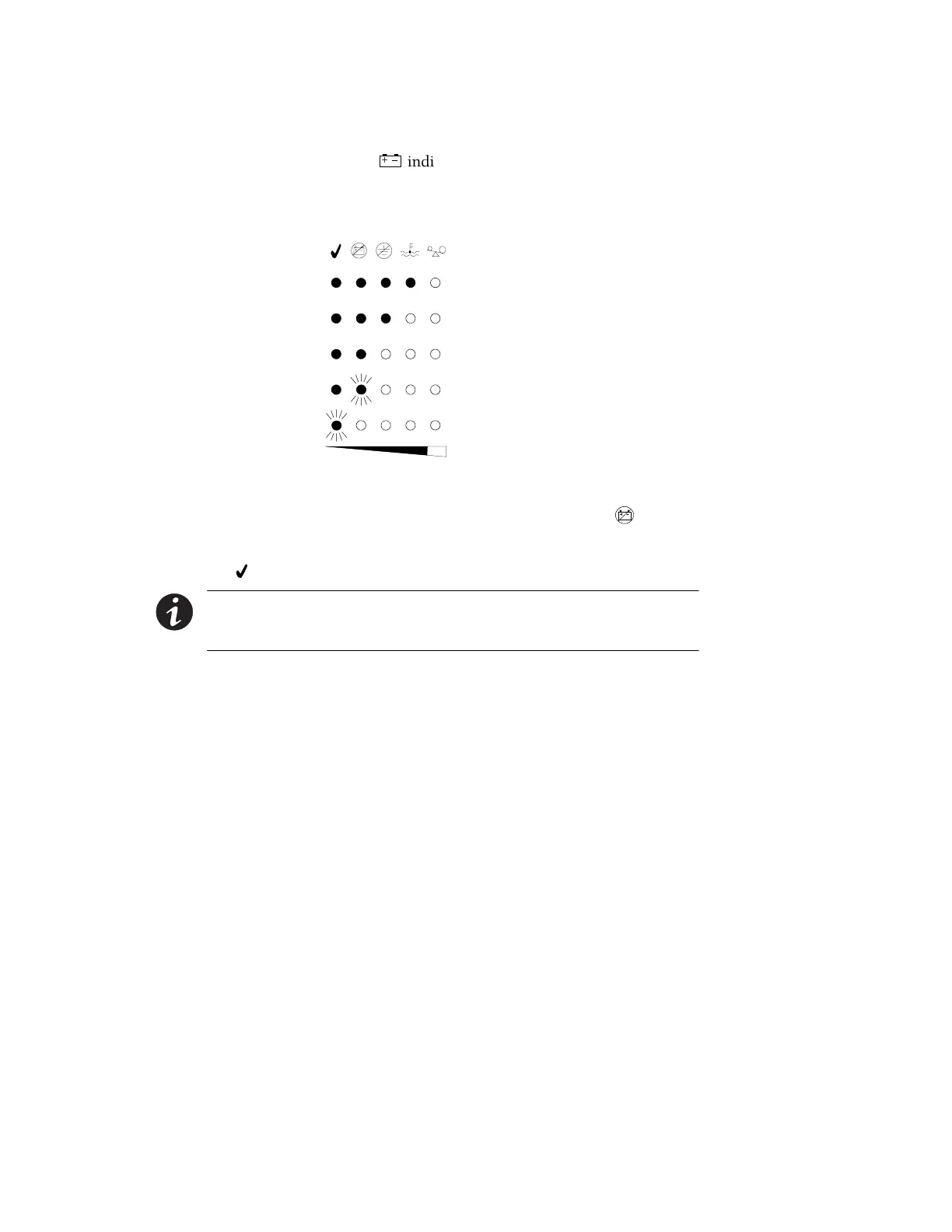 indi